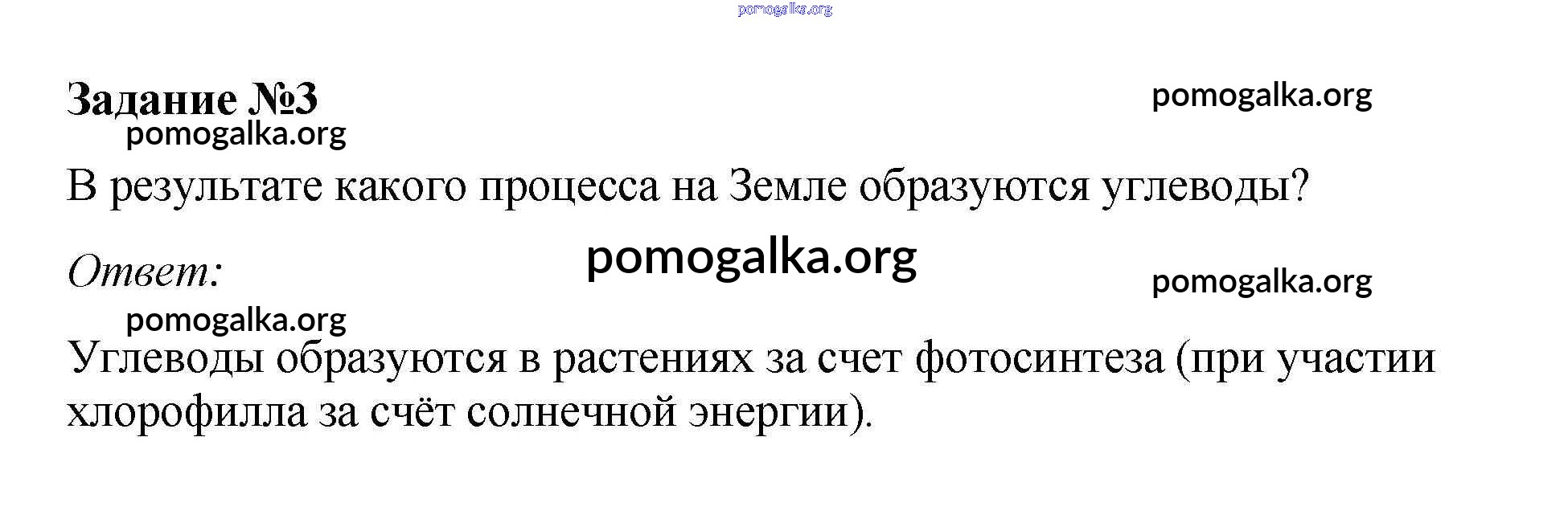 Задание №3

В результате какого процесса на Земле образуются углеводы?

Ответ:

Углеводы образуются в растениях за счет фотосинтеза (при участии хлорофилла за счёт солнечной энергии).

pomogalka.org